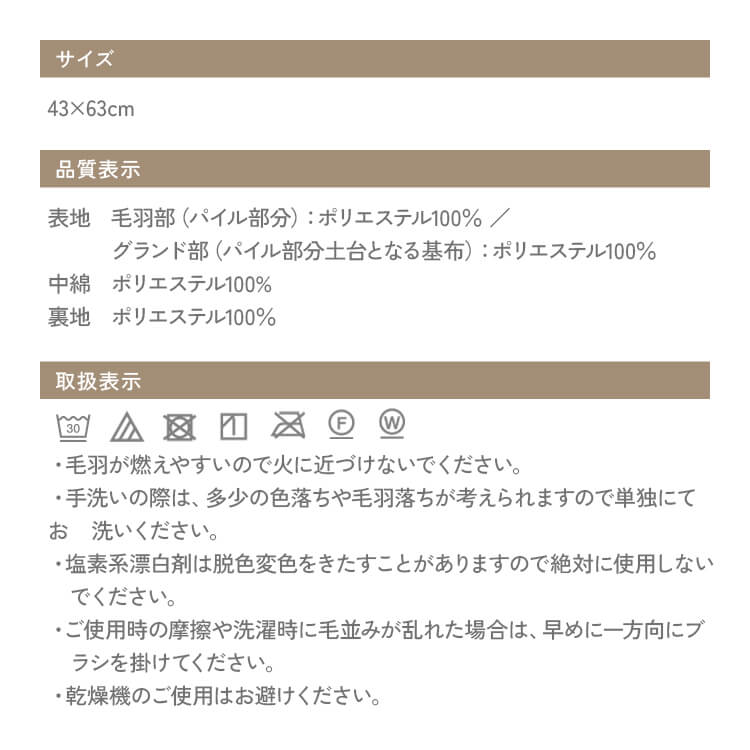 サイズ

43×63cm

品質表示

表地　毛羽部（パイル部分）：ポリエステル100%　／
　　　グランド部（パイル部分土台となる基布）：ポリエステル100%
中綿　ポリエステル100%
裏地　ポリエステル100%

取扱表示

30

F

W

・毛羽が燃えやすいので火に近づけないでください。
・手洗いの際は、多少の色落ちや毛羽落ちが考えられますので単独にてお　洗いください。
・塩素系漂白剤は脱色変色をきたすことがありますので絶対に使用しないでください。
・ご使用時の摩擦や洗濯時に毛並みが乱れた場合は、早めに一方向にブラシを掛けてください。
・乾燥機のご使用はお避けください。